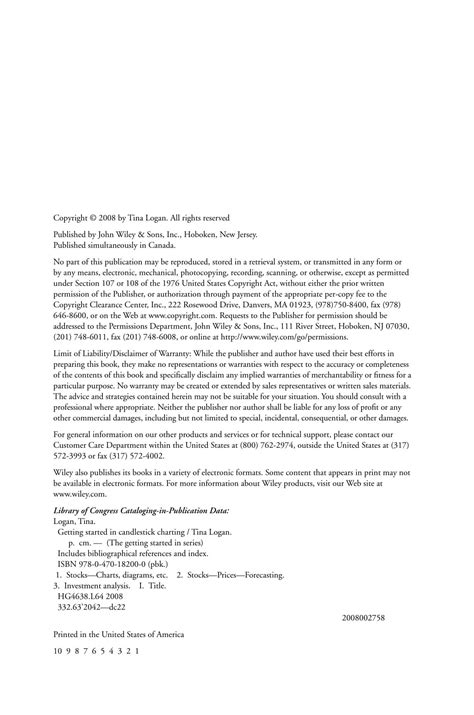 Copyright © 2008 by Tina Logan. All rights reserved

Published by John Wiley & Sons, Inc., Hoboken, New Jersey.
Published simultaneously in Canada.

No part of this publication may be reproduced, stored in a retrieval system, or transmitted in any form or by any means, electronic, mechanical, photocopying, recording, scanning, or otherwise, except as permitted under Section 107 or 108 of the 1976 United States Copyright Act, without either the prior written permission of the Publisher, or authorization through payment of the appropriate per-copy fee to the Copyright Clearance Center, Inc., 222 Rosewood Drive, Danvers, MA 01923, (978)750-8400, fax (978) 646-8600, or on the Web at www.copyright.com. Requests to the Publisher for permission should be addressed to the Permissions Department, John Wiley & Sons, Inc., 111 River Street, Hoboken, NJ 07030, (201) 748-6011, fax (201) 748-6008, or online at http://www.wiley.com/go/permissions.

Limit of Liability/Disclaimer of Warranty: While the publisher and author have used their best efforts in preparing this book, they make no representations or warranties with respect to the accuracy or completeness of the contents of this book and specifically disclaim any implied warranties of merchantability or fitness for a particular purpose. No warranty may be created or extended by sales representatives or written sales materials. The advice and strategies contained herein may not be suitable for your situation. You should consult with a professional where appropriate. Neither the publisher nor author shall be liable for any loss of profit or any other commercial damages, including but not limited to special, incidental, consequential, or other damages.

For general information on our other products and services or for technical support, please contact our Customer Care Department within the United States at (800) 762-2974, outside the United States at (317) 572-3993 or fax (317) 572-4002.

Wiley also publishes its books in a variety of electronic formats. Some content that appears in print may not be available in electronic formats. For more information about Wiley products, visit our Web site at www.wiley.com.

Library of Congress Cataloging-in-Publication Data:
Logan, Tina.
Getting started in candlestick charting / Tina Logan.
p. cm. — (The getting started in series)
Includes bibliographical references and index.
ISBN 978-0-470-18200-0 (pbk.)
1. Stocks—Charts, diagrams, etc. 2. Stocks—Prices—Forecasting.
3. Investment analysis. I. Title.
HG4638.L64 2008
332.63'2042—dc22

2008002758

Printed in the United States of America

10 9 8 7 6 5 4 3 2 1